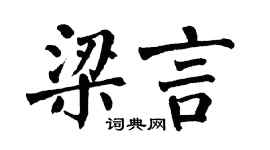 梁言
词典网